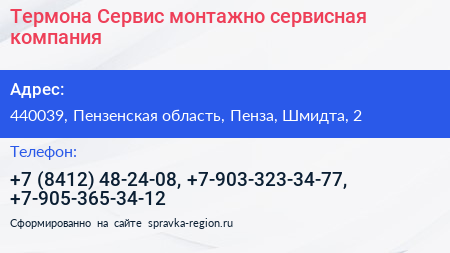 Термона Сервис монтажно сервисная компания

Адрес:

440039, Пензенская область, Пенза, Шмидта, 2

Телефон:

+7 (8412) 48-24-08, +7-903-323-34-77, +7-905-365-34-12

Сформированно на сайте spravka-region.ru